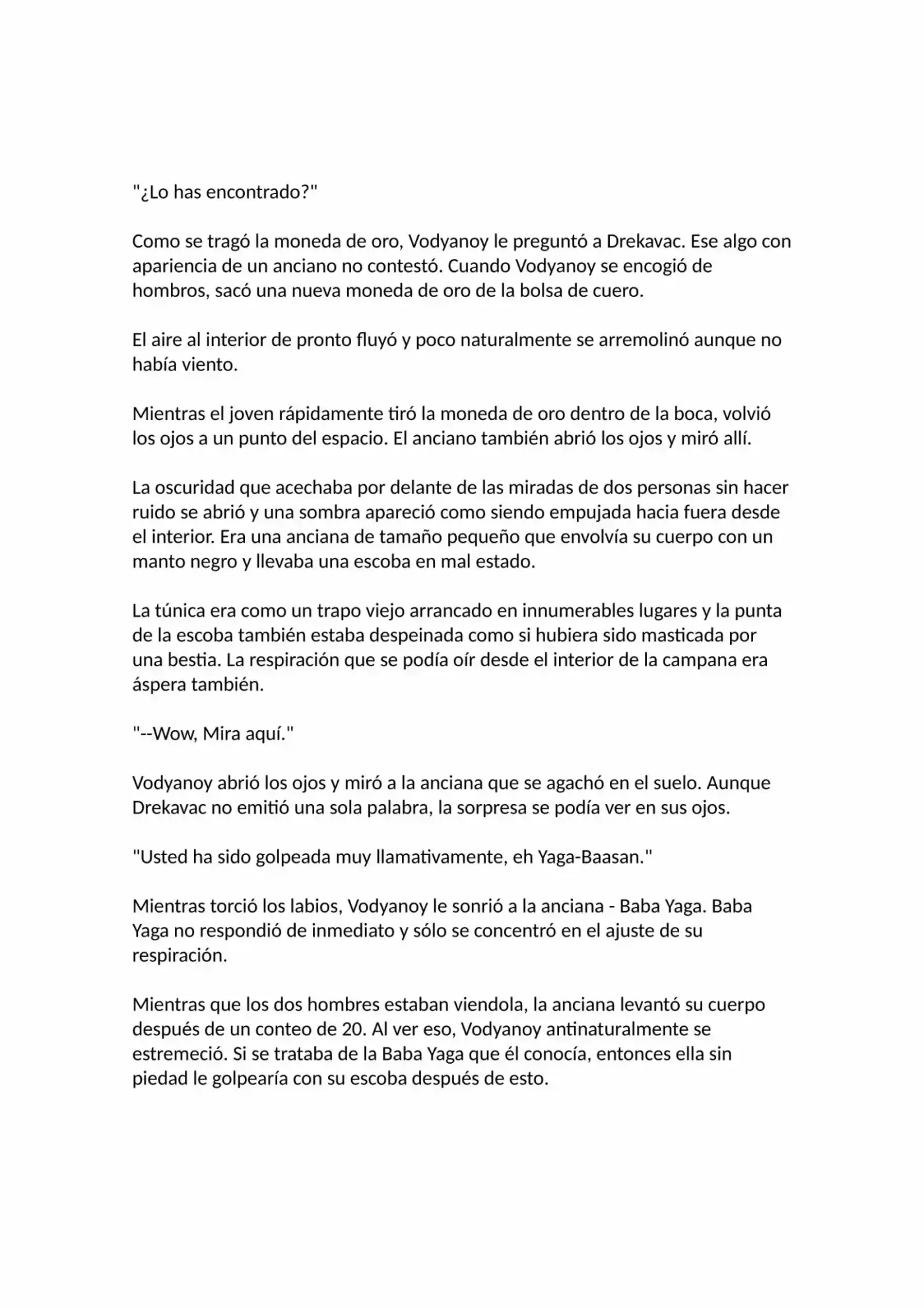 "¿Lo has encontrado?"

Como se tragó la moneda de oro, Vodyanoy le preguntó a Drekavac. Ese algo con apariencia de un anciano no contestó. Cuando Vodyanoy se encogió de hombros, sacó una nueva moneda de oro de la bolsa de cuero.

El aire al interior de pronto fluyó y poco naturalmente se arremolinó aunque no había viento.

Mientras el joven rápidamente tiró la moneda de oro dentro de la boca, volvió los ojos a un punto del espacio. El anciano también abrió los ojos y miró allí.

La oscuridad que acechaba por delante de las miradas de dos personas sin hacer ruido se abrió y una sombra apareció como siendo empujada hacia fuera desde el interior. Era una anciana de tamaño pequeño que envolvía su cuerpo con un manto negro y llevaba una escoba en mal estado.

La túnica era como un trapo viejo arrancado en innumerables lugares y la punta de la escoba también estaba despeinada como si hubiera sido masticada por una bestia. La respiración que se podía oír desde el interior de la campana era áspera también.

"--Wow, Mira aquí."

Vodyanoy abrió los ojos y miró a la anciana que se agachó en el suelo. Aunque Drekavac no emitió una sola palabra, la sorpresa se podía ver en sus ojos.

"Usted ha sido golpeada muy llamativamente, eh Yaga-Baasan."

Mientras torció los labios, Vodyanoy le sonrió a la anciana - Baba Yaga. Baba Yaga no respondió de inmediato y sólo se concentró en el ajuste de su respiración.

Mientras que los dos hombres estaban viendola, la anciana levantó su cuerpo después de un conteo de 20. Al ver eso, Vodyanoy antinaturalmente se estremeció. Si se trataba de la Baba Yaga que él conocía, entonces ella sin piedad le golpearía con su escoba después de esto.